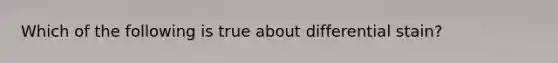 Which of the following is true about differential stain?